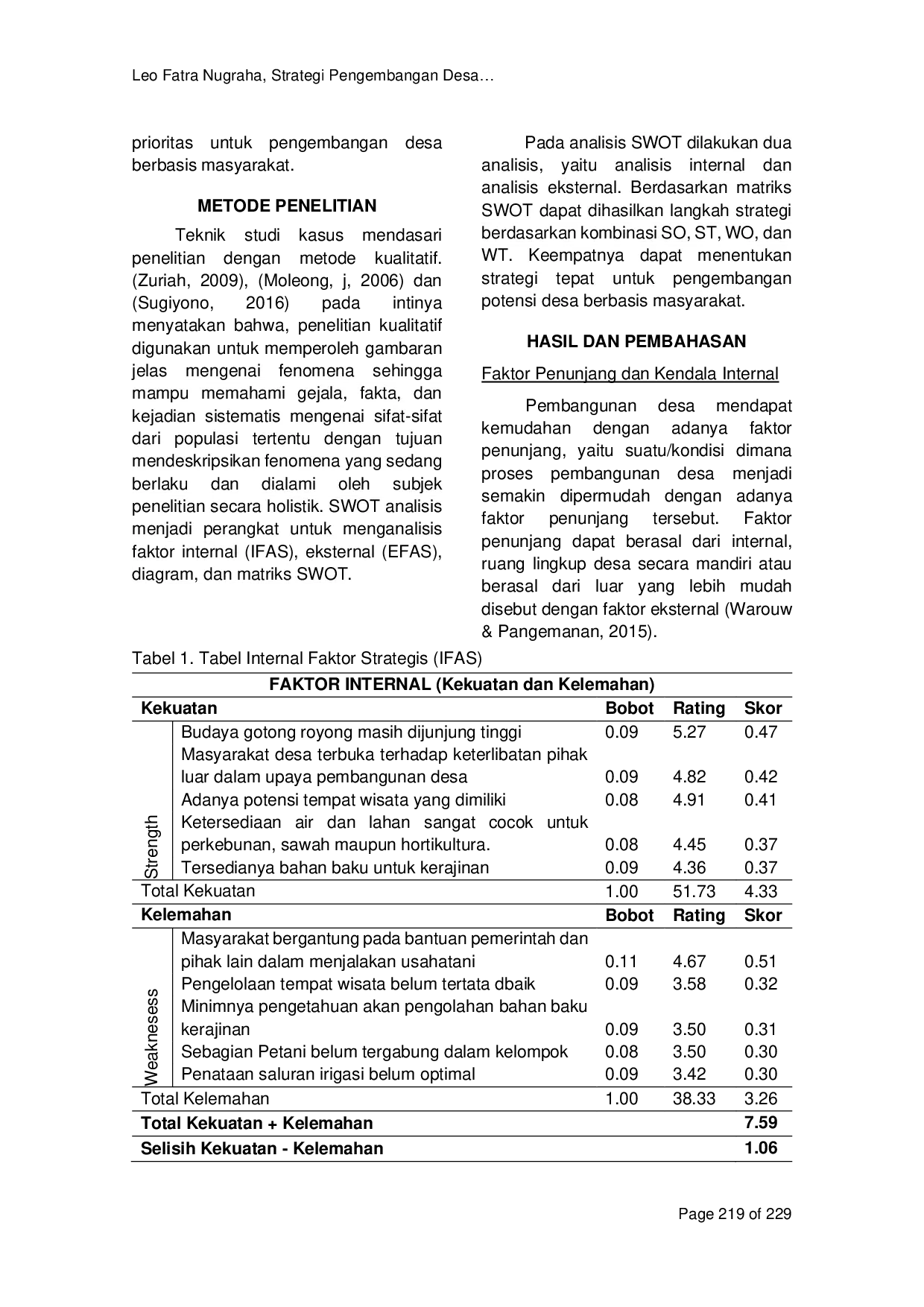 Leo Fatra Nugraha, Strategi Pengembangan Desa…

prioritas untuk pengembangan desa berbasis masyarakat.

METODE PENELITIAN

Teknik studi kasus mendasari penelitian dengan metode kualitatif. (Zuriah, 2009), (Moleong, j, 2006) dan (Sugiyono, 2016) pada intinya menyatakan bahwa, penelitian kualitatif digunakan untuk memperoleh gambaran jelas mengenai fenomena sehingga mampu memahami gejala, fakta, dan kejadian sistematis mengenai sifat-sifat dari populasi tertentu dengan tujuan mendeskripsikan fenomena yang sedang berlaku dan dialami oleh subjek penelitian secara holistik. SWOT analisis menjadi perangkat untuk menganalisis faktor internal (IFAS), eksternal (EFAS), diagram, dan matriks SWOT.

Pada analisis SWOT dilakukan dua analisis, yaitu analisis internal dan analisis eksternal. Berdasarkan matriks SWOT dapat dihasilkan langkah strategi berdasarkan kombinasi SO, ST, WO, dan WT. Keempatnya dapat menentukan strategi tepat untuk pengembangan potensi desa berbasis masyarakat.

HASIL DAN PEMBAHASAN

Faktor Penunjang dan Kendala Internal

Pembangunan desa mendapat kemudahan dengan adanya faktor penunjang, yaitu suatu/kondisi dimana proses pembangunan desa menjadi semakin dipermudah dengan adanya faktor penunjang tersebut. Faktor penunjang dapat berasal dari internal, ruang lingkup desa secara mandiri atau berasal dari luar yang lebih mudah disebut dengan faktor eksternal (Warouw & Pangemanan, 2015).

Tabel 1. Tabel Internal Faktor Strategis (IFAS)

| FAKTOR INTERNAL (Kekuatan dan Kelemahan) | | | | |
|---|---|---|---|---|
| Kekuatan | | Bobot | Rating | Skor |
| Strength | Budaya gotong royong masih dijunjung tinggi | 0.09 | 5.27 | 0.47 |
| | Masyarakat desa terbuka terhadap keterlibatan pihak luar dalam upaya pembangunan desa | 0.09 | 4.82 | 0.42 |
| | Adanya potensi tempat wisata yang dimiliki | 0.08 | 4.91 | 0.41 |
| | Ketersediaan air dan lahan sangat cocok untuk perkebunan, sawah maupun hortikultura. | 0.08 | 4.45 | 0.37 |
| | Tersedianya bahan baku untuk kerajinan | 0.09 | 4.36 | 0.37 |
| Total Kekuatan | | 1.00 | 51.73 | 4.33 |
| Kelemahan | | Bobot | Rating | Skor |
| Weaknesess | Masyarakat bergantung pada bantuan pemerintah dan pihak lain dalam menjalakan usahatani | 0.11 | 4.67 | 0.51 |
| | Pengelolaan tempat wisata belum tertata dbaik | 0.09 | 3.58 | 0.32 |
| | Minimnya pengetahuan akan pengolahan bahan baku kerajinan | 0.09 | 3.50 | 0.31 |
| | Sebagian Petani belum tergabung dalam kelompok | 0.08 | 3.50 | 0.30 |
| | Penataan saluran irigasi belum optimal | 0.09 | 3.42 | 0.30 |
| Total Kelemahan | | 1.00 | 38.33 | 3.26 |
| Total Kekuatan + Kelemahan | | | | 7.59 |
| Selisih Kekuatan - Kelemahan | | | | 1.06 |

Page 219 of 229